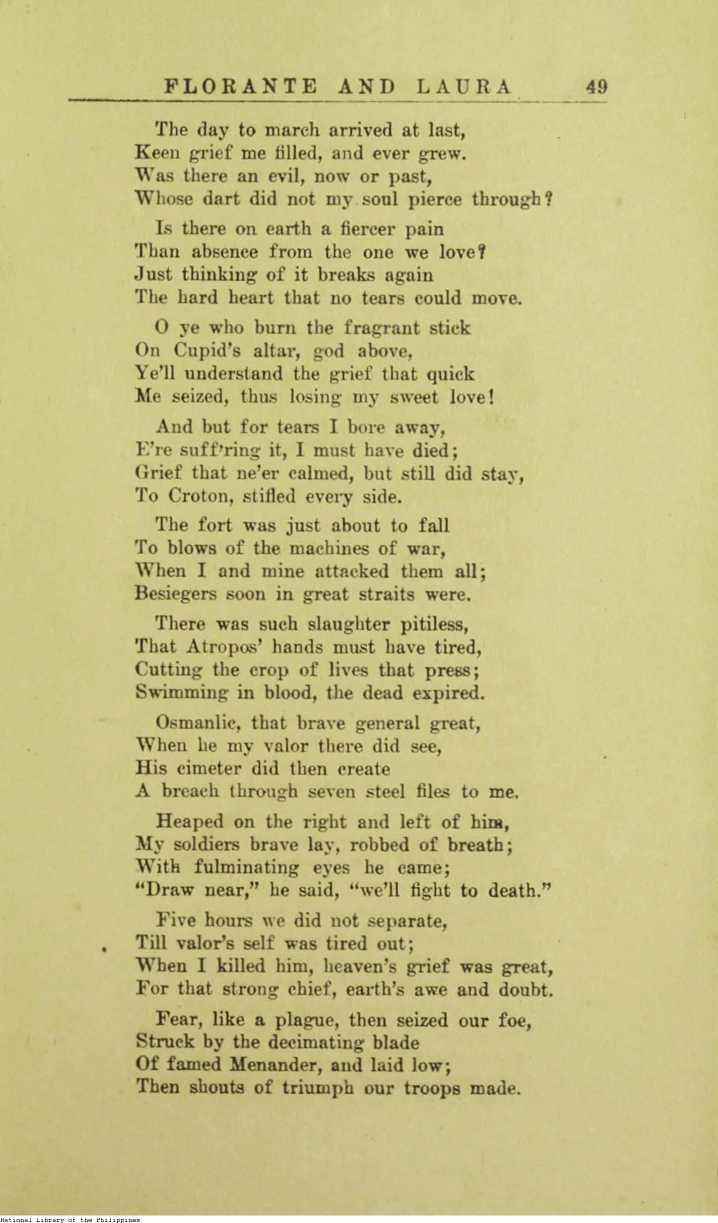 FLORANTE AND LAURA 49

The day to march arrived at last,
Keen grief me filled, and ever grew.
Was there an evil, now or past,
Whose dart did not my soul pierce through?

Is there on earth a fiercer pain
Than absence from the one we love?
Just thinking of it breaks again
The hard heart that no tears could move.

O ye who burn the fragrant stick
On Cupid's altar, god above,
Ye'll understand the grief that quick
Me seized, thus losing my sweet love!

And but for tears I bore away,
E're suff'ring it, I must have died;
Grief that ne'er calmed, but still did stay,
To Croton, stifled every side.

The fort was just about to fall
To blows of the machines of war,
When I and mine attacked them all;
Besiegers soon in great straits were.

There was such slaughter pitiless,
That Atropos' hands must have tired,
Cutting the crop of lives that press;
Swimming in blood, the dead expired.

Osmanlic, that brave general great,
When he my valor there did see,
His cimeter did then create
A breach through seven steel files to me.

Heaped on the right and left of him,
My soldiers brave lay, robbed of breath;
With fulminating eyes he came;
"Draw near," he said, "we'll fight to death."

Five hours we did not separate,
Till valor's self was tired out;
When I killed him, heaven's grief was great,
For that strong chief, earth's awe and doubt.

Fear, like a plague, then seized our foe,
Struck by the decimating blade
Of famed Menander, and laid low;
Then shouts of triumph our troops made.

National Library of the Philippines